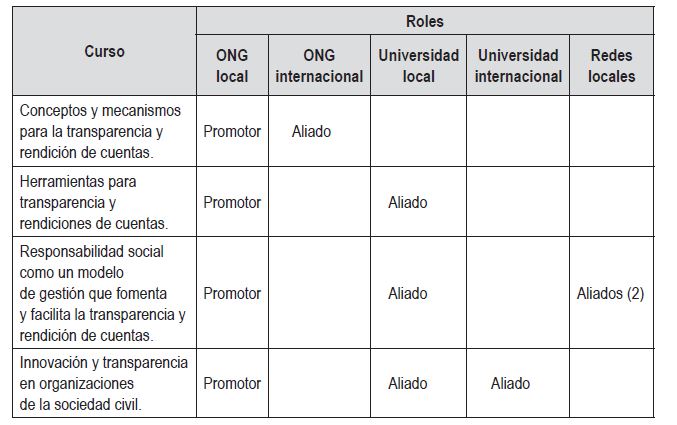 | Curso | Roles | | | | |
|---|---|---|---|---|---|
| | ONG local | ONG internacional | Universidad local | Universidad internacional | Redes locales |
| Conceptos y mecanismos para la transparencia y rendición de cuentas. | Promotor | Aliado | | | |
| Herramientas para transparencia y rendiciones de cuentas. | Promotor | | Aliado | | |
| Responsabilidad social como un modelo de gestión que fomenta y facilita la transparencia y rendición de cuentas. | Promotor | | Aliado | | Aliados (2) |
| Innovación y transparencia en organizaciones de la sociedad civil. | Promotor | | Aliado | Aliado | |